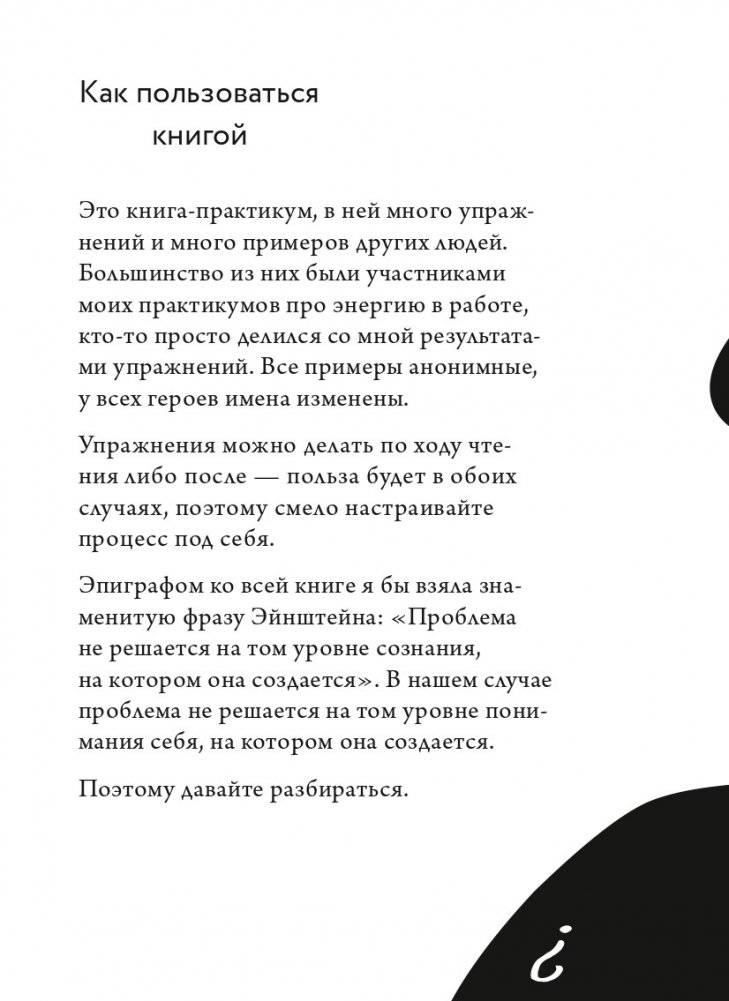 Как пользоваться книгой

Это книга-практикум, в ней много упражнений и много примеров других людей. Большинство из них были участниками моих практикумов про энергию в работе, кто-то просто делился со мной результатами упражнений. Все примеры анонимные, у всех героев имена изменены.

Упражнения можно делать по ходу чтения либо после — польза будет в обоих случаях, поэтому смело настраивайте процесс под себя.

Эпиграфом ко всей книге я бы взяла знаменитую фразу Эйнштейна: «Проблема не решается на том уровне сознания, на котором она создается». В нашем случае проблема не решается на том уровне понимания себя, на котором она создается.

Поэтому давайте разбираться.

¿